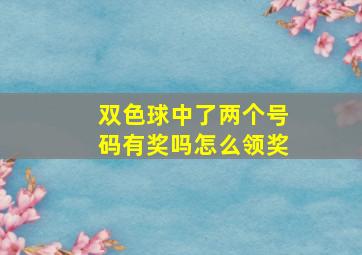 双色球中了两个号码有奖吗怎么领奖